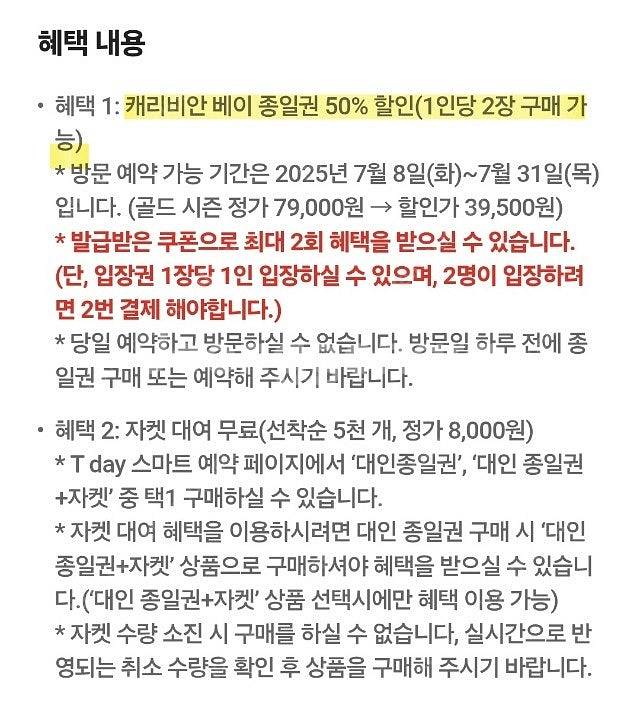 혜택 내용

• 혜택 1: 캐리비안 베이 종일권 50% 할인(1인당 2장 구매 가능)
* 방문 예약 가능 기간은 2025년 7월 8일(화)~7월 31일(목)입니다. (골드 시즌 정가 79,000원 → 할인가 39,500원)
* 발급받은 쿠폰으로 최대 2회 혜택을 받으실 수 있습니다. (단, 입장권 1장당 1인 입장하실 수 있으며, 2명이 입장하려면 2번 결제 해야합니다.)
* 당일 예약하고 방문하실 수 없습니다. 방문일 하루 전에 종일권 구매 또는 예약해 주시기 바랍니다.

• 혜택 2: 자켓 대여 무료(선착순 5천 개, 정가 8,000원)
* T day 스마트 예약 페이지에서 '대인종일권', '대인 종일권+자켓' 중 택1 구매하실 수 있습니다.
* 자켓 대여 혜택을 이용하시려면 대인 종일권 구매 시 '대인 종일권+자켓' 상품으로 구매하셔야 혜택을 받으실 수 있습니다.('대인 종일권+자켓' 상품 선택시에만 혜택 이용 가능)
* 자켓 수량 소진 시 구매를 하실 수 없습니다, 실시간으로 반영되는 취소 수량을 확인 후 상품을 구매해 주시기 바랍니다.